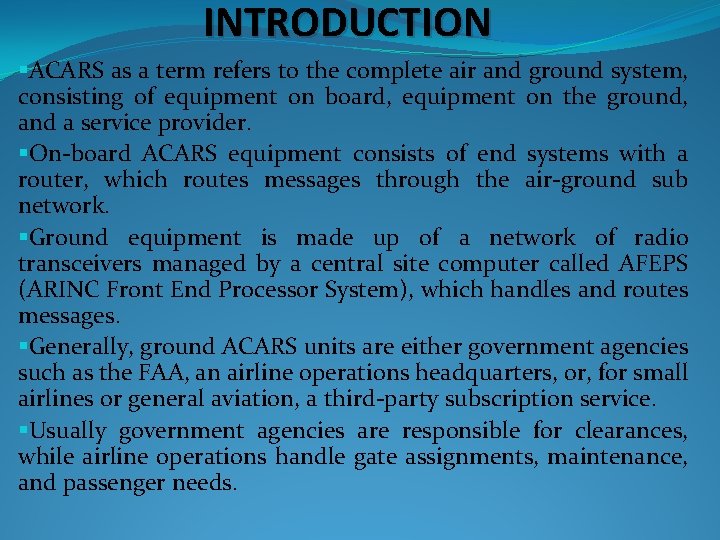 INTRODUCTION

▪ACARS as a term refers to the complete air and ground system, consisting of equipment on board, equipment on the ground, and a service provider.

▪On-board ACARS equipment consists of end systems with a router, which routes messages through the air-ground sub network.

▪Ground equipment is made up of a network of radio transceivers managed by a central site computer called AFEPS (ARINC Front End Processor System), which handles and routes messages.

▪Generally, ground ACARS units are either government agencies such as the FAA, an airline operations headquarters, or, for small airlines or general aviation, a third-party subscription service.

▪Usually government agencies are responsible for clearances, while airline operations handle gate assignments, maintenance, and passenger needs.